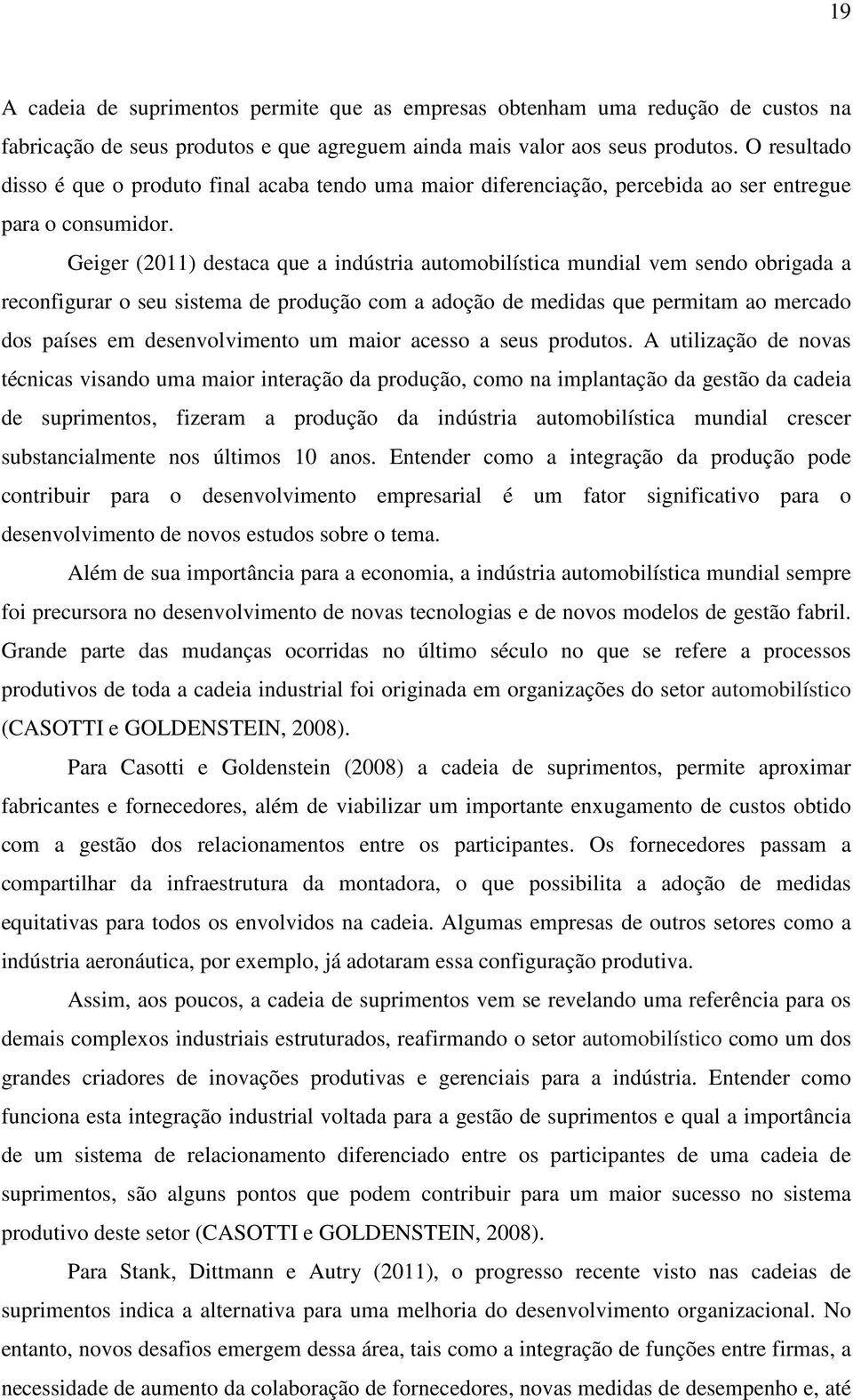 19

A cadeia de suprimentos permite que as empresas obtenham uma redução de custos na fabricação de seus produtos e que agreguem ainda mais valor aos seus produtos. O resultado disso é que o produto final acaba tendo uma maior diferenciação, percebida ao ser entregue para o consumidor.

Geiger (2011) destaca que a indústria automobilística mundial vem sendo obrigada a reconfigurar o seu sistema de produção com a adoção de medidas que permitam ao mercado dos países em desenvolvimento um maior acesso a seus produtos. A utilização de novas técnicas visando uma maior interação da produção, como na implantação da gestão da cadeia de suprimentos, fizeram a produção da indústria automobilística mundial crescer substancialmente nos últimos 10 anos. Entender como a integração da produção pode contribuir para o desenvolvimento empresarial é um fator significativo para o desenvolvimento de novos estudos sobre o tema.

Além de sua importância para a economia, a indústria automobilística mundial sempre foi precursora no desenvolvimento de novas tecnologias e de novos modelos de gestão fabril. Grande parte das mudanças ocorridas no último século no que se refere a processos produtivos de toda a cadeia industrial foi originada em organizações do setor automobilístico (CASOTTI e GOLDENSTEIN, 2008).

Para Casotti e Goldenstein (2008) a cadeia de suprimentos, permite aproximar fabricantes e fornecedores, além de viabilizar um importante enxugamento de custos obtido com a gestão dos relacionamentos entre os participantes. Os fornecedores passam a compartilhar da infraestrutura da montadora, o que possibilita a adoção de medidas equitativas para todos os envolvidos na cadeia. Algumas empresas de outros setores como a indústria aeronáutica, por exemplo, já adotaram essa configuração produtiva.

Assim, aos poucos, a cadeia de suprimentos vem se revelando uma referência para os demais complexos industriais estruturados, reafirmando o setor automobilístico como um dos grandes criadores de inovações produtivas e gerenciais para a indústria. Entender como funciona esta integração industrial voltada para a gestão de suprimentos e qual a importância de um sistema de relacionamento diferenciado entre os participantes de uma cadeia de suprimentos, são alguns pontos que podem contribuir para um maior sucesso no sistema produtivo deste setor (CASOTTI e GOLDENSTEIN, 2008).

Para Stank, Dittmann e Autry (2011), o progresso recente visto nas cadeias de suprimentos indica a alternativa para uma melhoria do desenvolvimento organizacional. No entanto, novos desafios emergem dessa área, tais como a integração de funções entre firmas, a necessidade de aumento da colaboração de fornecedores, novas medidas de desempenho e, até